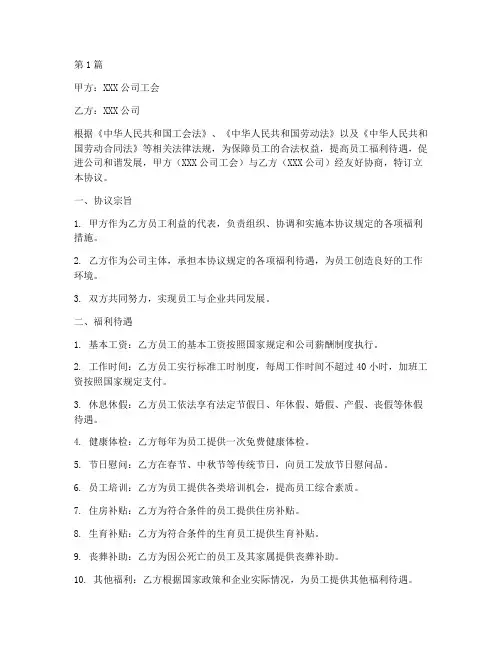 第1篇

甲方：XXX公司工会

乙方：XXX公司

根据《中华人民共和国工会法》、《中华人民共和国劳动法》以及《中华人民共和国劳动合同法》等相关法律法规，为保障员工的合法权益，提高员工福利待遇，促进公司和谐发展，甲方（XXX公司工会）与乙方（XXX公司）经友好协商，特订立本协议。

一、协议宗旨

1. 甲方作为乙方员工利益的代表，负责组织、协调和实施本协议规定的各项福利措施。

2. 乙方作为公司主体，承担本协议规定的各项福利待遇，为员工创造良好的工作环境。

3. 双方共同努力，实现员工与企业共同发展。

二、福利待遇

1. 基本工资：乙方员工的基本工资按照国家规定和公司薪酬制度执行。

2. 工作时间：乙方员工实行标准工时制度，每周工作时间不超过40小时，加班工资按照国家规定支付。

3. 休息休假：乙方员工依法享有法定节假日、年休假、婚假、产假、丧假等休假待遇。

4. 健康体检：乙方每年为员工提供一次免费健康体检。

5. 节日慰问：乙方在春节、中秋节等传统节日，向员工发放节日慰问品。

6. 员工培训：乙方为员工提供各类培训机会，提高员工综合素质。

7. 住房补贴：乙方为符合条件的员工提供住房补贴。

8. 生育补贴：乙方为符合条件的生育员工提供生育补贴。

9. 丧葬补助：乙方为因公死亡的员工及其家属提供丧葬补助。

10. 其他福利：乙方根据国家政策和企业实际情况，为员工提供其他福利待遇。